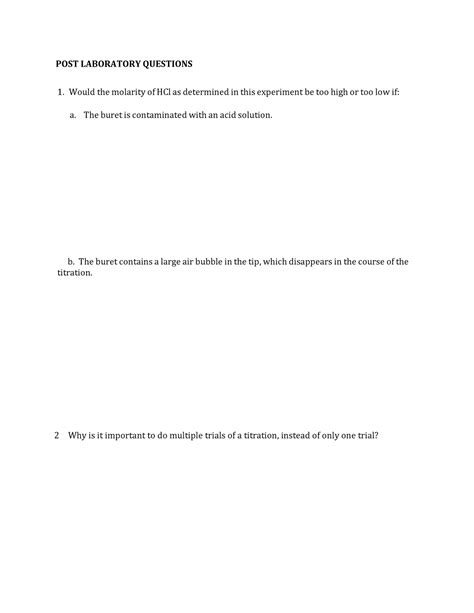 POST LABORATORY QUESTIONS

1. Would the molarity of HCl as determined in this experiment be too high or too low if:

a. The buret is contaminated with an acid solution.

b. The buret contains a large air bubble in the tip, which disappears in the course of the titration.

2 Why is it important to do multiple trials of a titration, instead of only one trial?